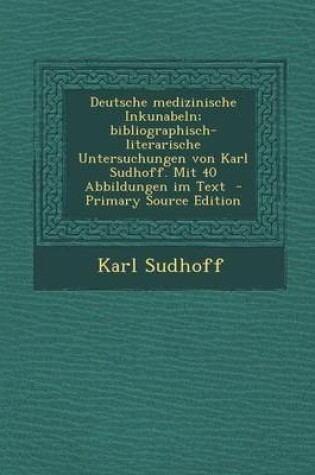 Deutsche medizinische Inkunabeln: bibliographisch-literarische Untersuchungen von Karl Sudhoff. Mit 40 Abbildungen im Text - Primary Source Edition

Karl Sudhoff